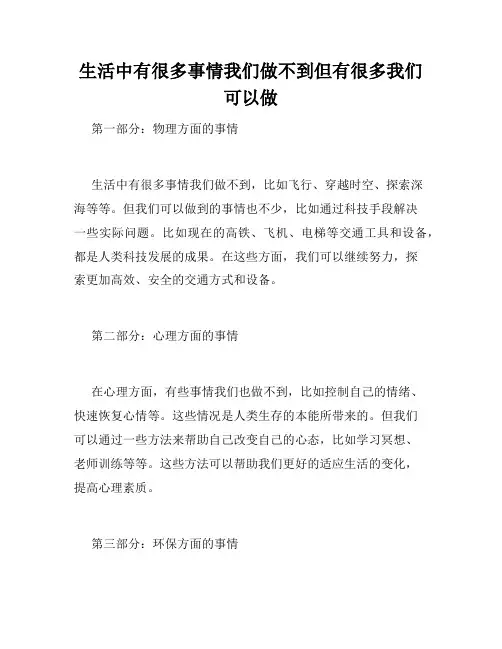 生活中有很多事情我们做不到但有很多我们可以做

第一部分：物理方面的事情

生活中有很多事情我们做不到，比如飞行、穿越时空、探索深海等等。但我们可以做到的事情也不少，比如通过科技手段解决一些实际问题。比如现在的高铁、飞机、电梯等交通工具和设备，都是人类科技发展的成果。在这些方面，我们可以继续努力，探索更加高效、安全的交通方式和设备。

第二部分：心理方面的事情

在心理方面，有些事情我们也做不到，比如控制自己的情绪、快速恢复心情等。这些情况是人类生存的本能所带来的。但我们可以通过一些方法来帮助自己改变自己的心态，比如学习冥想、老师训练等等。这些方法可以帮助我们更好的适应生活的变化，提高心理素质。

第三部分：环保方面的事情